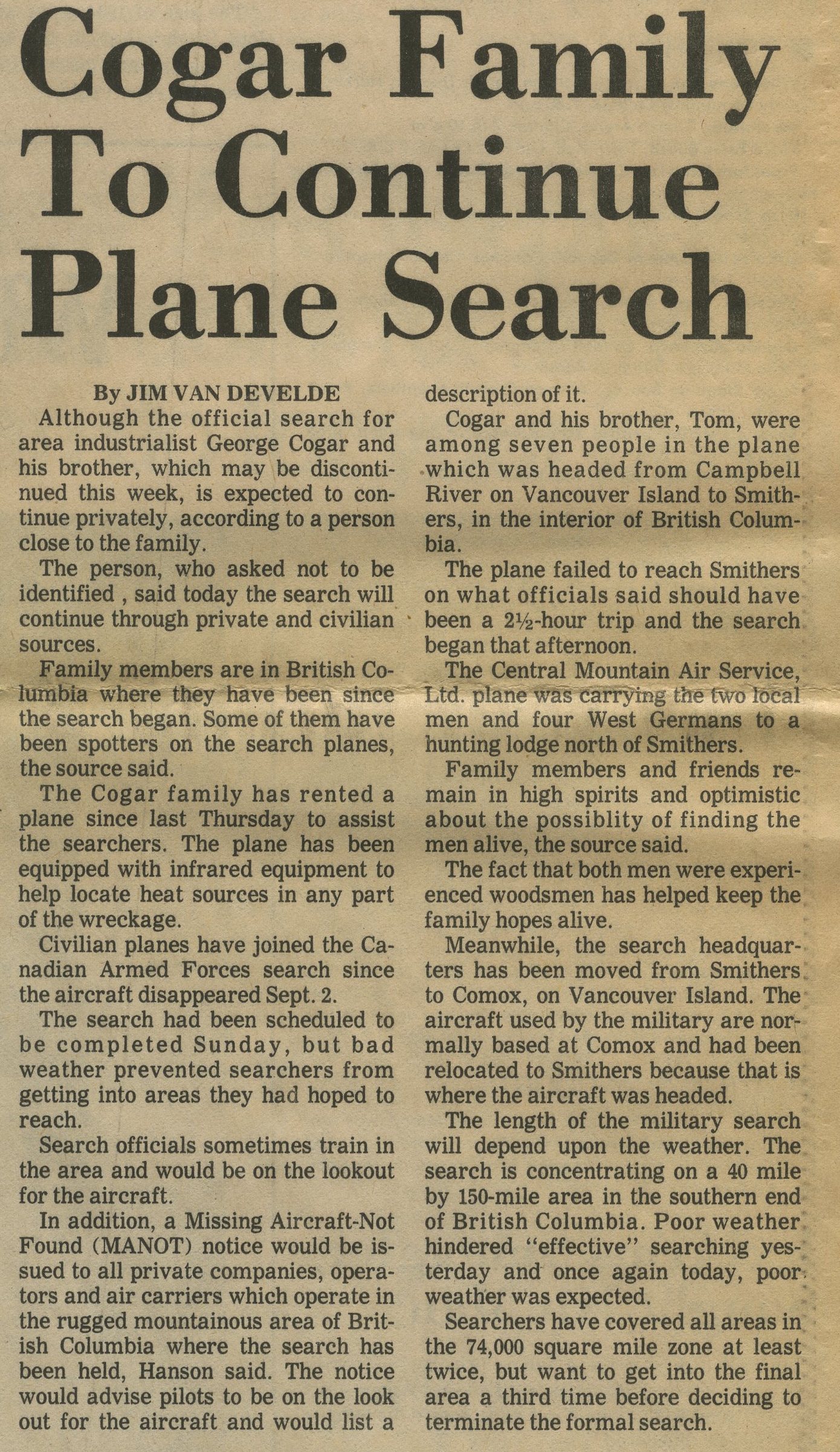 Cogar Family To Continue Plane Search

By JIM VAN DEVELDE

Although the official search for area industrialist George Cogar and his brother, which may be discontinued this week, is expected to continue privately, according to a person close to the family.

The person, who asked not to be identified , said today the search will continue through private and civilian sources.

Family members are in British Columbia where they have been since the search began. Some of them have been spotters on the search planes, the source said.

The Cogar family has rented a plane since last Thursday to assist the searchers. The plane has been equipped with infrared equipment to help locate heat sources in any part of the wreckage.

Civilian planes have joined the Canadian Armed Forces search since the aircraft disappeared Sept. 2.

The search had been scheduled to be completed Sunday, but bad weather prevented searchers from getting into areas they had hoped to reach.

Search officials sometimes train in the area and would be on the lookout for the aircraft.

In addition, a Missing Aircraft-Not Found (MANOT) notice would be issued to all private companies, operators and air carriers which operate in the rugged mountainous area of British Columbia where the search has been held, Hanson said. The notice would advise pilots to be on the look out for the aircraft and would list a description of it.

Cogar and his brother, Tom, were among seven people in the plane which was headed from Campbell River on Vancouver Island to Smithers, in the interior of British Columbia.

The plane failed to reach Smithers on what officials said should have been a 2½-hour trip and the search began that afternoon.

The Central Mountain Air Service, Ltd. plane was carrying the two local men and four West Germans to a hunting lodge north of Smithers.

Family members and friends remain in high spirits and optimistic about the possiblity of finding the men alive, the source said.

The fact that both men were experienced woodsmen has helped keep the family hopes alive.

Meanwhile, the search headquarters has been moved from Smithers to Comox, on Vancouver Island. The aircraft used by the military are normally based at Comox and had been relocated to Smithers because that is where the aircraft was headed.

The length of the military search will depend upon the weather. The search is concentrating on a 40 mile by 150-mile area in the southern end of British Columbia. Poor weather hindered "effective" searching yesterday and once again today, poor weather was expected.

Searchers have covered all areas in the 74,000 square mile zone at least twice, but want to get into the final area a third time before deciding to terminate the formal search.